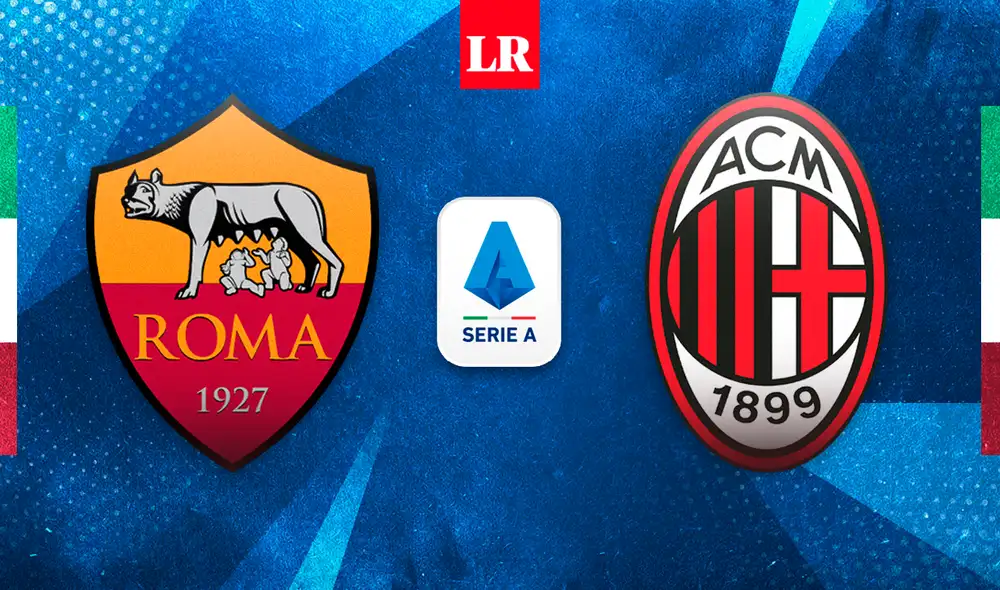 LR

ROMA
1927

SERIE A

ACM
1899